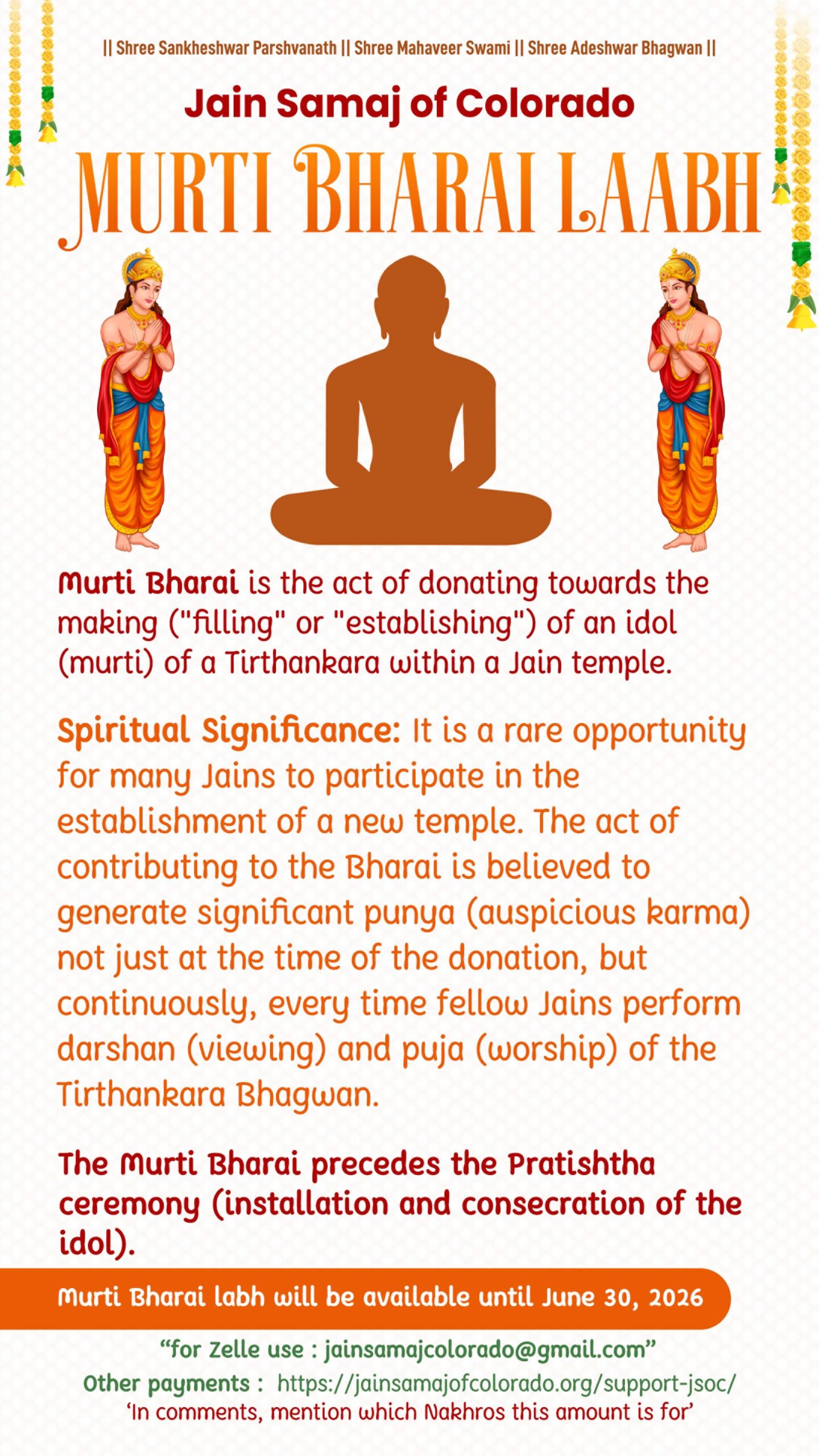 || Shree Sankheshwar Parshvanath || Shree Mahaveer Swami || Shree Adeshwar Bhagwan ||

Jain Samaj of Colorado

MURTI BHARAI LAABH

Murti Bharai is the act of donating towards the making ("filling" or "establishing") of an idol (murti) of a Tirthankara within a Jain temple.

Spiritual Significance: It is a rare opportunity for many Jains to participate in the establishment of a new temple. The act of contributing to the Bharai is believed to generate significant punya (auspicious karma) not just at the time of the donation, but continuously, every time fellow Jains perform darshan (viewing) and puja (worship) of the Tirthankara Bhagwan.

The Murti Bharai precedes the Pratishtha ceremony (installation and consecration of the idol).

Murti Bharai labh will be available until June 30, 2026

“for Zelle use : jainsamajcolorado@gmail.com”

Other payments : https://jainsamajofcolorado.org/support-jsoc/

‘In comments, mention which Nakhros this amount is for’